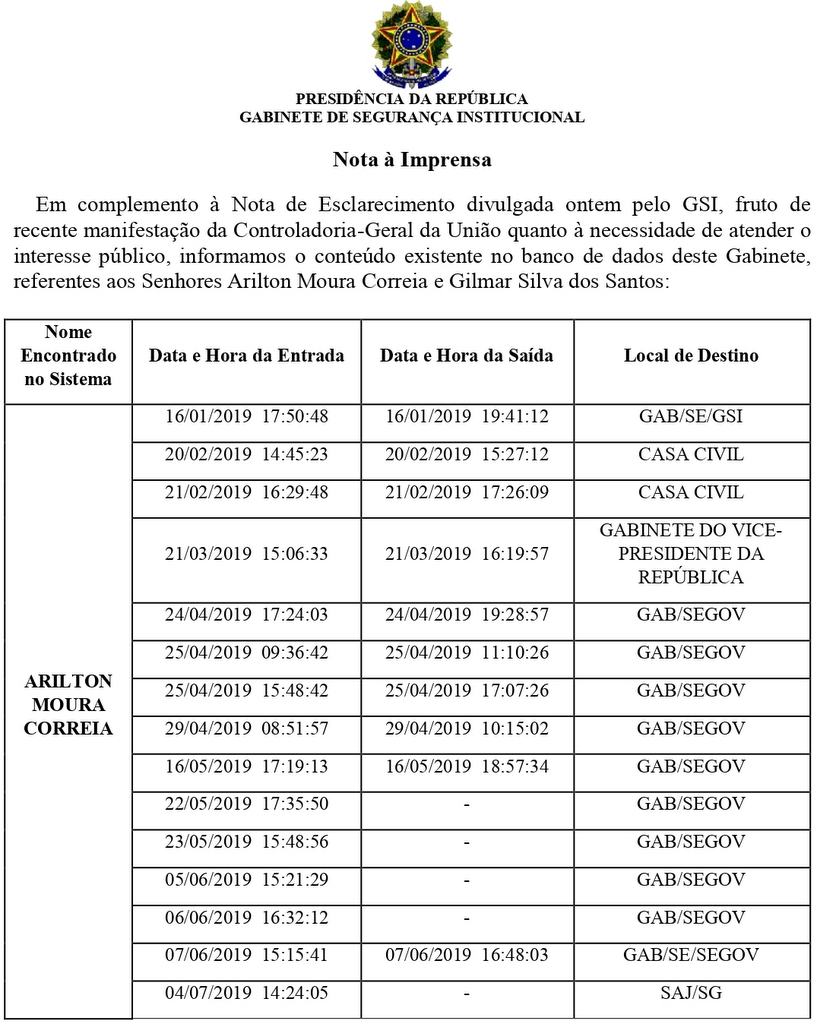 PRESIDÊNCIA DA REPÚBLICA
GABINETE DE SEGURANÇA INSTITUCIONAL

Nota à Imprensa

Em complemento à Nota de Esclarecimento divulgada ontem pelo GSI, fruto de recente manifestação da Controladoria-Geral da União quanto à necessidade de atender o interesse público, informamos o conteúdo existente no banco de dados deste Gabinete, referentes aos Senhores Arilton Moura Correia e Gilmar Silva dos Santos:

| Nome Encontrado no Sistema | Data e Hora da Entrada | Data e Hora da Saída | Local de Destino |
|---|---|---|---|
| ARILTON MOURA CORREIA | 16/01/2019 17:50:48 | 16/01/2019 19:41:12 | GAB/SE/GSI |
| | 20/02/2019 14:45:23 | 20/02/2019 15:27:12 | CASA CIVIL |
| | 21/02/2019 16:29:48 | 21/02/2019 17:26:09 | CASA CIVIL |
| | 21/03/2019 15:06:33 | 21/03/2019 16:19:57 | GABINETE DO VICE-PRESIDENTE DA REPÚBLICA |
| | 24/04/2019 17:24:03 | 24/04/2019 19:28:57 | GAB/SEGOV |
| | 25/04/2019 09:36:42 | 25/04/2019 11:10:26 | GAB/SEGOV |
| | 25/04/2019 15:48:42 | 25/04/2019 17:07:26 | GAB/SEGOV |
| | 29/04/2019 08:51:57 | 29/04/2019 10:15:02 | GAB/SEGOV |
| | 16/05/2019 17:19:13 | 16/05/2019 18:57:34 | GAB/SEGOV |
| | 22/05/2019 17:35:50 | - | GAB/SEGOV |
| | 23/05/2019 15:48:56 | - | GAB/SEGOV |
| | 05/06/2019 15:21:29 | - | GAB/SEGOV |
| | 06/06/2019 16:32:12 | - | GAB/SEGOV |
| | 07/06/2019 15:15:41 | 07/06/2019 16:48:03 | GAB/SE/SEGOV |
| | 04/07/2019 14:24:05 | - | SAJ/SG |